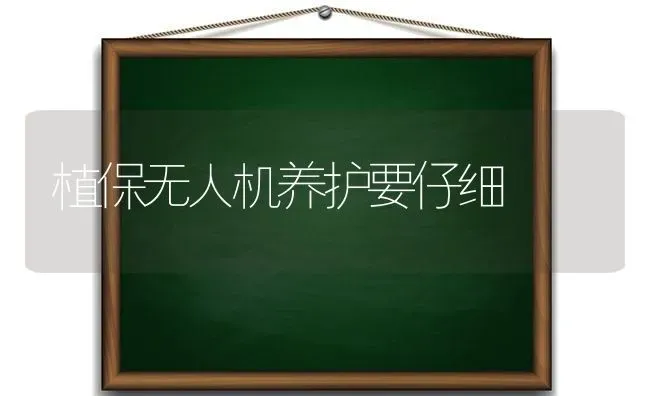 植保无人机养护要仔细